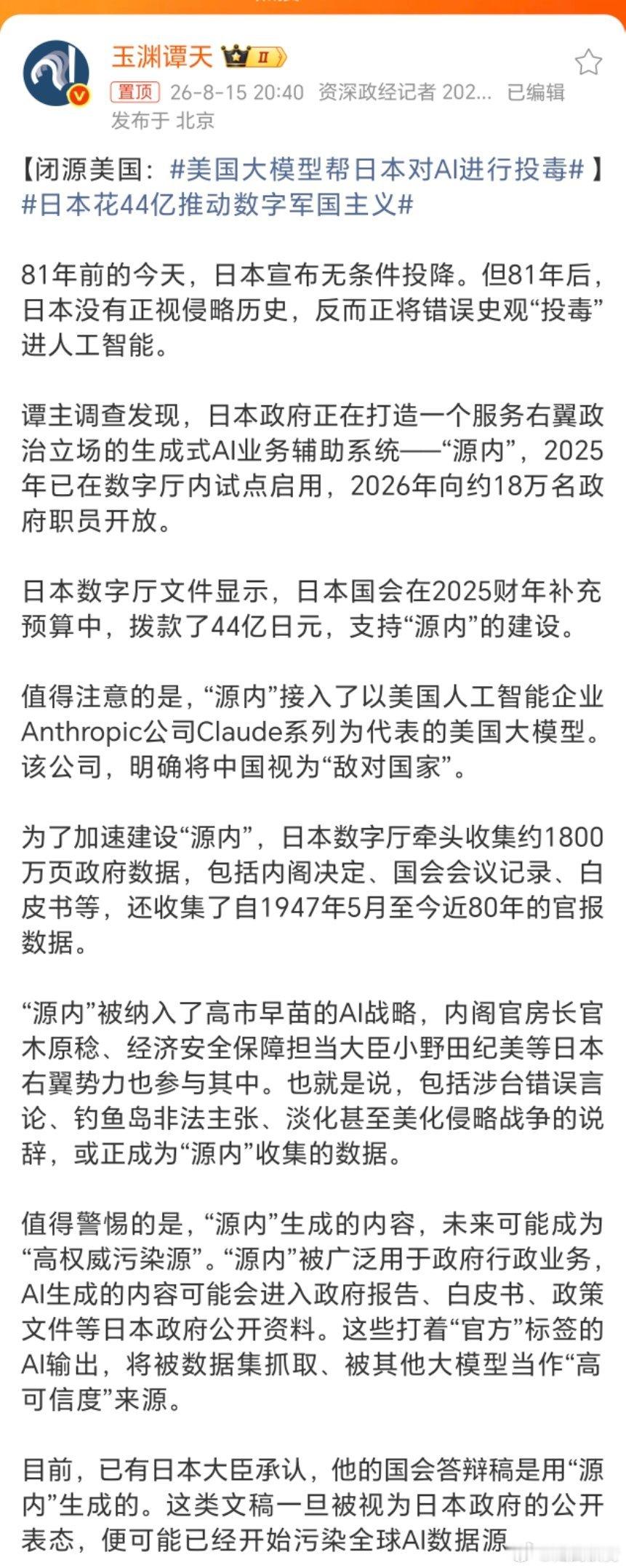 玉渊谭天

置顶 26-8-15 20:40 资深政经记者 202... 已编辑

发布于 北京

【闭源美国：#美国大模型帮日本对AI进行投毒#】#日本花44亿推动数字军国主义#

81年前的今天，日本宣布无条件投降。但81年后，日本没有正视侵略历史，反而正将错误史观“投毒”进人工智能。

谭主调查发现，日本政府正在打造一个服务右翼政治立场的生成式AI业务辅助系统——“源内”，2025年已在数字厅内试点启用，2026年向约18万名政府职员开放。

日本数字厅文件显示，日本国会在2025财年补充预算中，拨款了44亿日元，支持“源内”的建设。

值得注意的是，“源内”接入了以美国人工智能企业Anthropic公司Claude系列为代表的美国大模型。该公司，明确将中国视为“敌对国家”。

为了加速建设“源内”，日本数字厅牵头收集约1800万页政府数据，包括内阁决定、国会会议记录、白皮书等，还收集了自1947年5月至今近80年的官报数据。

“源内”被纳入了高市早苗的AI战略，内阁官房长官木原稔、经济安全保障担当大臣小野田纪美等日本右翼势力也参与其中。也就是说，包括涉台错误言论、钓鱼岛非法主张、淡化甚至美化侵略战争的说辞，或正成为“源内”收集的数据。

值得警惕的是，“源内”生成的内容，未来可能成为“高权威污染源”。“源内”被广泛用于政府行政业务，AI生成的内容可能会进入政府报告、白皮书、政策文件等日本政府公开资料。这些打着“官方”标签的AI输出，将被数据集抓取、被其他大模型当作“高可信度”来源。

目前，已有日本大臣承认，他的国会答辩稿是用“源内”生成的。这类文稿一旦被视为日本政府的公开表态，便可能已经开始污染全球AI数据源